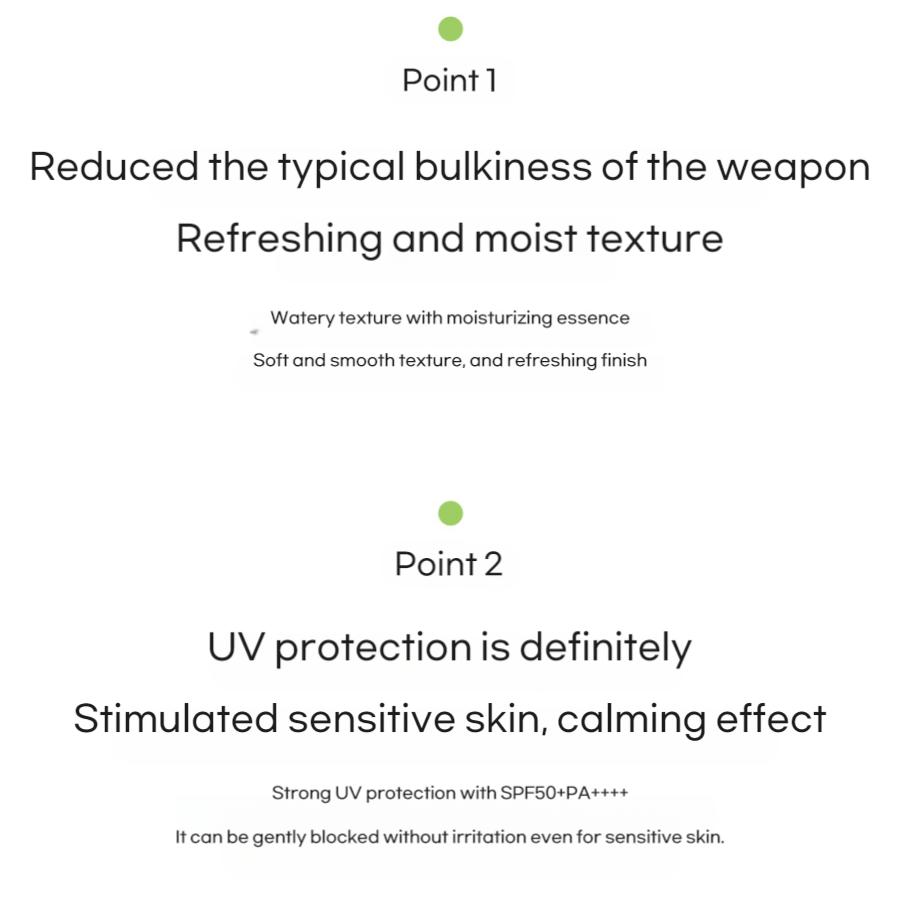 Point 1

Reduced the typical bulkiness of the weapon

Refreshing and moist texture

Watery texture with moisturizing essence

Soft and smooth texture, and refreshing finish

Point 2

UV protection is definitely

Stimulated sensitive skin, calming effect

Strong UV protection with SPF50+PA++++

It can be gently blocked without irritation even for sensitive skin.